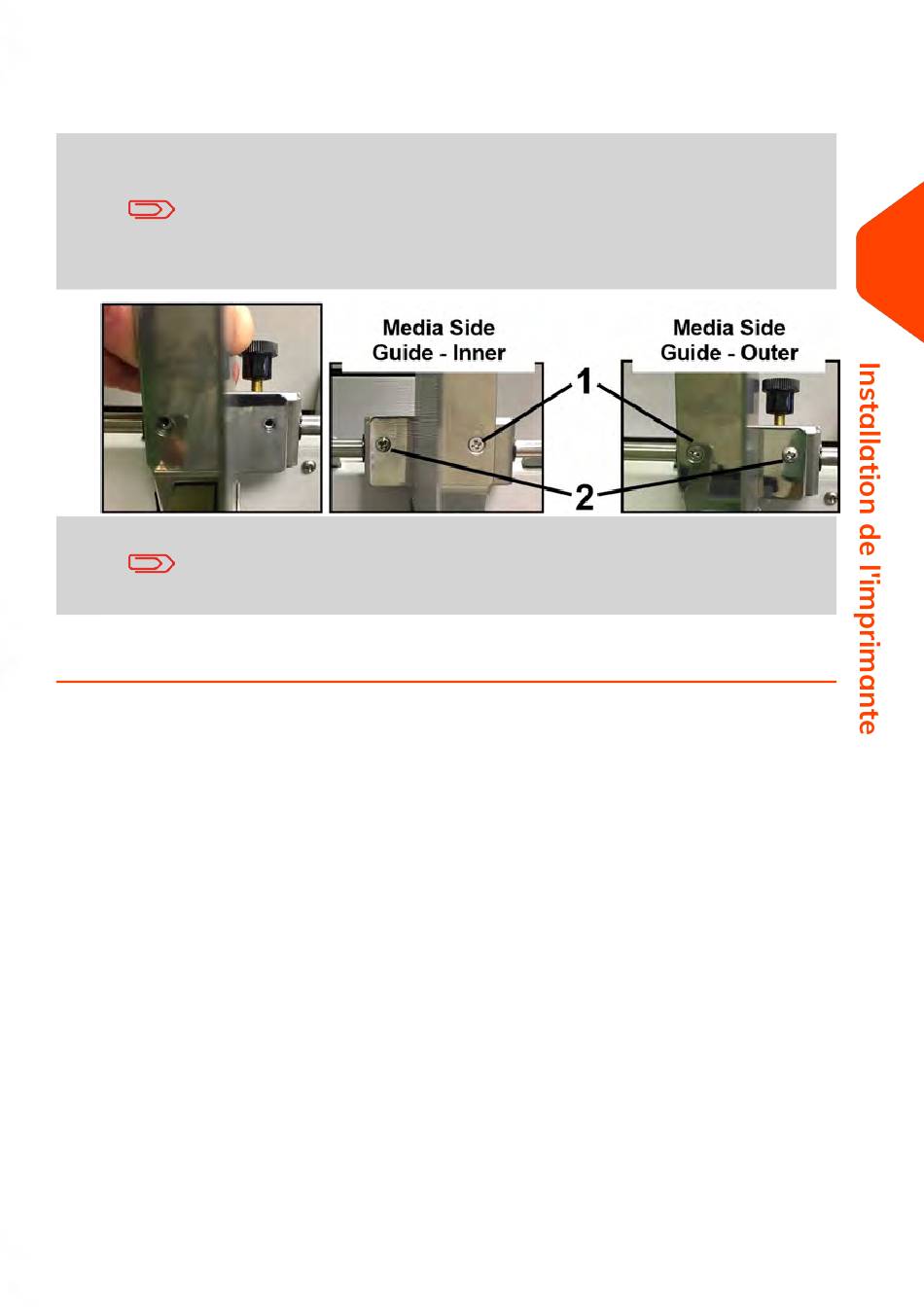 Media Side Guide - Inner

Media Side Guide - Outer

1

2

Installation de l'imprimante